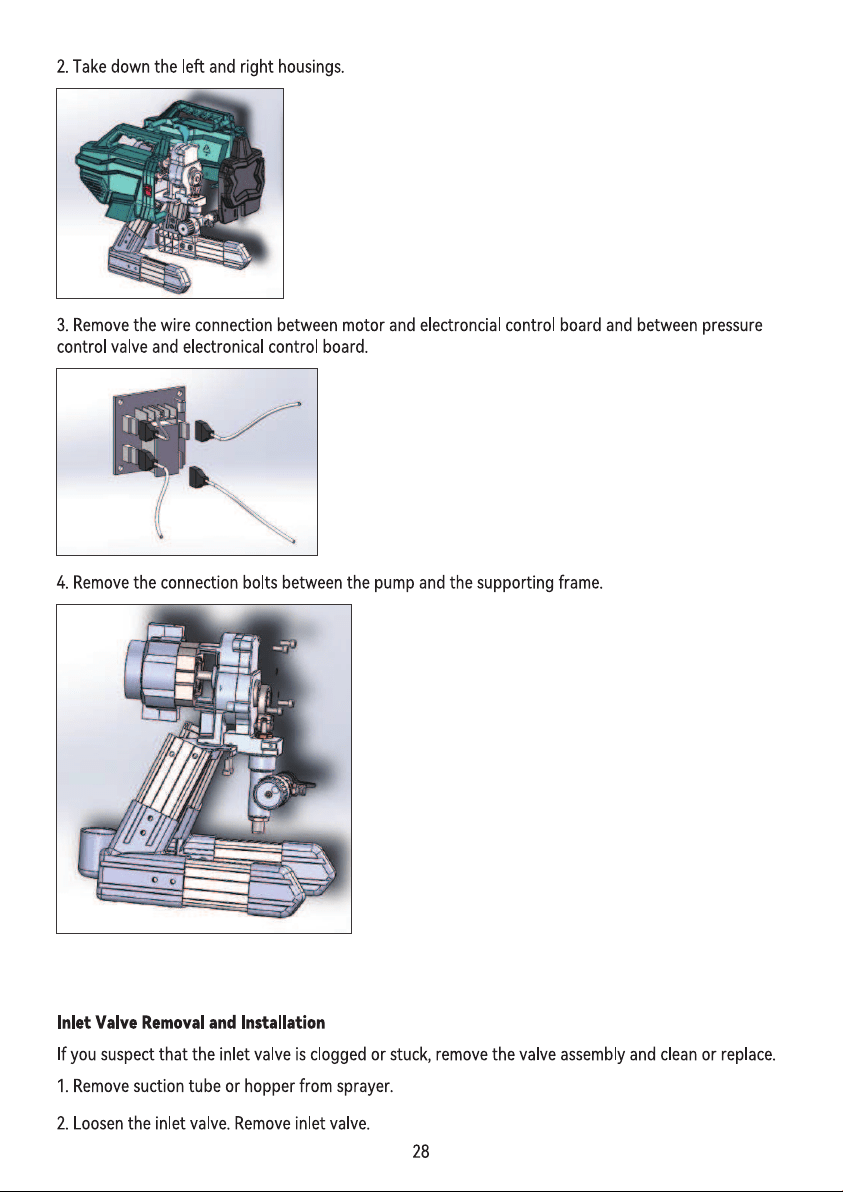 2. Take down the left and right housings.

3. Remove the wire connection between motor and electroncial control board and between pressure control valve and electronical control board.

4. Remove the connection bolts between the pump and the supporting frame.

Inlet Valve Removal and Installation

If you suspect that the inlet valve is clogged or stuck, remove the valve assembly and clean or replace.

1. Remove suction tube or hopper from sprayer.

2. Loosen the inlet valve. Remove inlet valve.

28